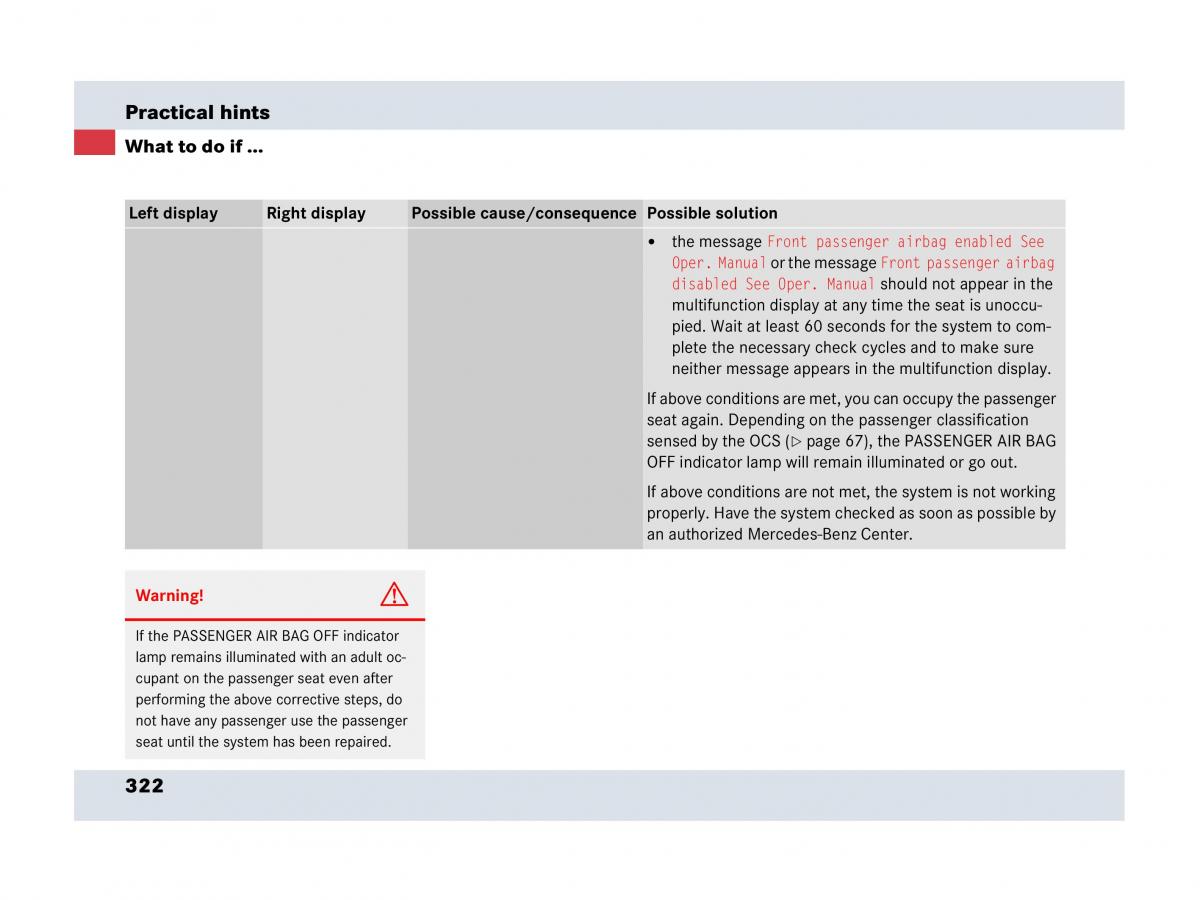 Practical hints

What to do if ...

| Left display | Right display | Possible cause/consequence | Possible solution |
|---|---|---|---|
| | | | • the message Front passenger airbag enabled See Oper. Manual or the message Front passenger airbag disabled See Oper. Manual should not appear in the multifunction display at any time the seat is unoccupied. Wait at least 60 seconds for the system to complete the necessary check cycles and to make sure neither message appears in the multifunction display. If above conditions are met, you can occupy the passenger seat again. Depending on the passenger classification sensed by the OCS (▷ page 67), the PASSENGER AIR BAG OFF indicator lamp will remain illuminated or go out. If above conditions are not met, the system is not working properly. Have the system checked as soon as possible by an authorized Mercedes-Benz Center. |

Warning!

If the PASSENGER AIR BAG OFF indicator lamp remains illuminated with an adult occupant on the passenger seat even after performing the above corrective steps, do not have any passenger use the passenger seat until the system has been repaired.

322